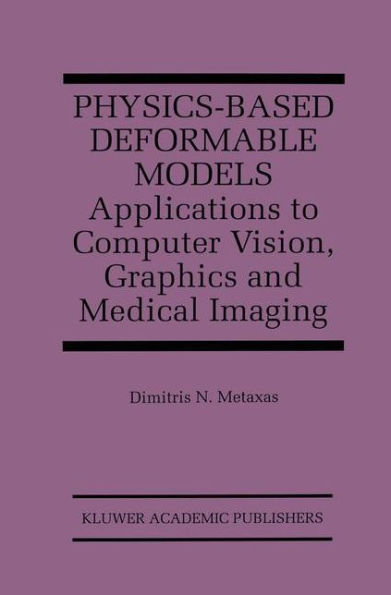 PHYSICS-BASED DEFORMABLE MODELS
Applications to Computer Vision, Graphics and Medical Imaging

Dimitris N. Metaxas

KLUWER ACADEMIC PUBLISHERS